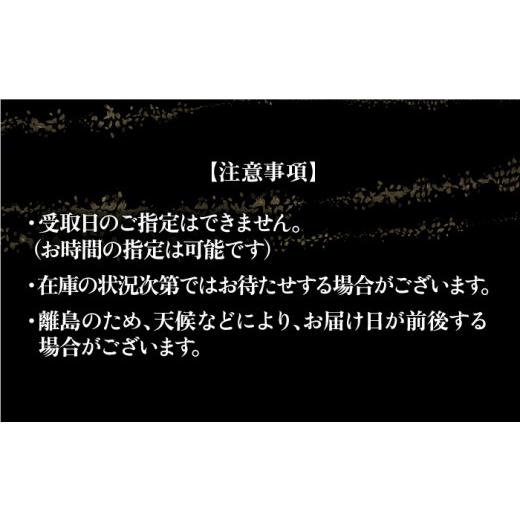 【注意事項】

・受取日のご指定はできません。
（お時間の指定は可能です）

・在庫の状況次第ではお待たせする場合がございます。

・離島のため、天候などにより、お届け日が前後する場合がございます。